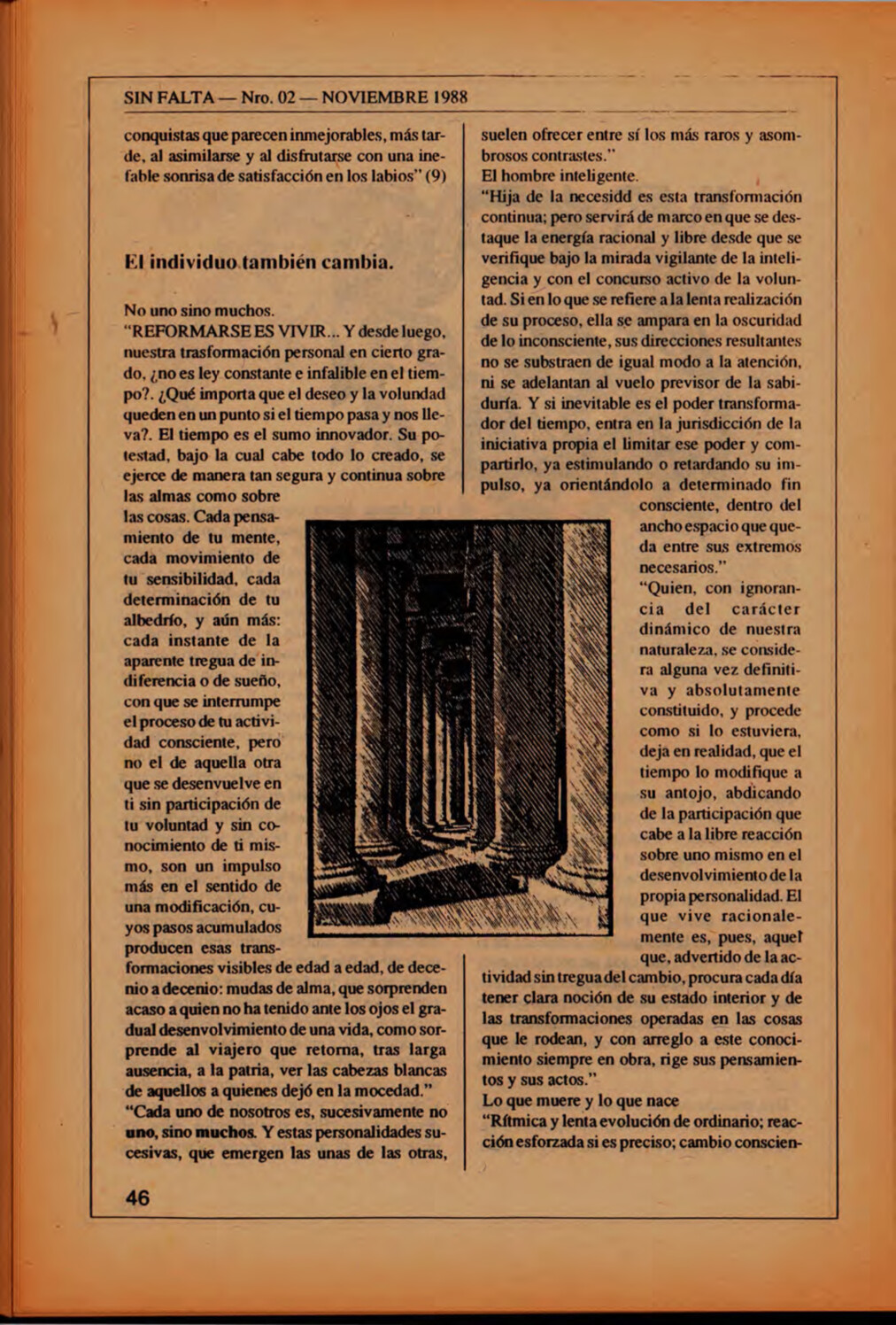 SIN FALTA — Nro. 02 — NOVIEMBRE 1988

conquistas que parecen inmejorables, más tarde, al asimilarse y al disfrutarse con una inefable sonrisa de satisfacción en los labios" (9)

El individuo también cambia.

No uno sino muchos.
"REFORMARSE ES VIVIR... Y desde luego, nuestra trasformación personal en cierto grado, ¿no es ley constante e infalible en el tiempo?. ¿Qué importa que el deseo y la volundad queden en un punto si el tiempo pasa y nos lleva?. El tiempo es el sumo innovador. Su potestad, bajo la cual cabe todo lo creado, se ejerce de manera tan segura y continua sobre las almas como sobre las cosas. Cada pensamiento de tu mente, cada movimiento de tu sensibilidad, cada determinación de tu albedrío, y aún más: cada instante de la aparente tregua de indiferencia o de sueño, con que se interrumpe el proceso de tu actividad consciente, pero no el de aquella otra que se desenvuelve en ti sin participación de tu voluntad y sin conocimiento de ti mismo, son un impulso más en el sentido de una modificación, cuyos pasos acumulados producen esas transformaciones visibles de edad a edad, de decenio a decenio: mudas de alma, que sorprenden acaso a quien no ha tenido ante los ojos el gradual desenvolvimiento de una vida, como sorprende al viajero que retorna, tras larga ausencia, a la patria, ver las cabezas blancas de aquellos a quienes dejó en la mocedad."
"Cada uno de nosotros es, sucesivamente no uno, sino muchos. Y estas personalidades sucesivas, que emergen las unas de las otras, suelen ofrecer entre sí los más raros y asombrosos contrastes."
El hombre inteligente.
"Hija de la necesidd es esta transformación continua; pero servirá de marco en que se destaque la energía racional y libre desde que se verifique bajo la mirada vigilante de la inteligencia y con el concurso activo de la voluntad. Si en lo que se refiere a la lenta realización de su proceso, ella se ampara en la oscuridad de lo inconsciente, sus direcciones resultantes no se substraen de igual modo a la atención, ni se adelantan al vuelo previsor de la sabiduría. Y si inevitable es el poder transformador del tiempo, entra en la jurisdicción de la iniciativa propia el limitar ese poder y compartirlo, ya estimulando o retardando su impulso, ya orientándolo a determinado fin consciente, dentro del ancho espacio que queda entre sus extremos necesarios."
"Quien, con ignorancia del carácter dinámico de nuestra naturaleza, se considera alguna vez definitiva y absolutamente constituido, y procede como si lo estuviera, deja en realidad, que el tiempo lo modifique a su antojo, abdicando de la participación que cabe a la libre reacción sobre uno mismo en el desenvolvimiento de la propia personalidad. El que vive racionalemente es, pues, aquel que, advertido de la actividad sin tregua del cambio, procura cada día tener clara noción de su estado interior y de las transformaciones operadas en las cosas que le rodean, y con arreglo a este conocimiento siempre en obra, rige sus pensamientos y sus actos."
Lo que muere y lo que nace
"Rítmica y lenta evolución de ordinario; reacción esforzada si es preciso; cambio conscien-

46